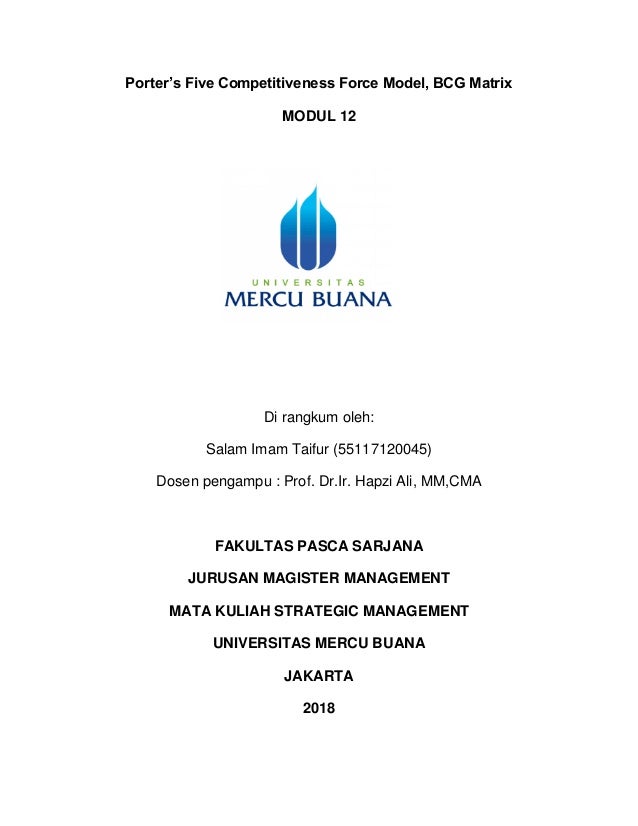 Porter's Five Competitiveness Force Model, BCG Matrix

MODUL 12

UNIVERSITAS
MERCU BUANA

Di rangkum oleh:

Salam Imam Taifur (55117120045)

Dosen pengampu : Prof. Dr.Ir. Hapzi Ali, MM,CMA

FAKULTAS PASCA SARJANA

JURUSAN MAGISTER MANAGEMENT

MATA KULIAH STRATEGIC MANAGEMENT

UNIVERSITAS MERCU BUANA

JAKARTA

2018